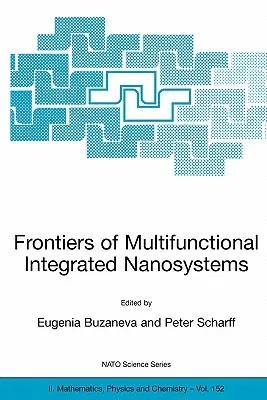 Frontiers of Multifunctional Integrated Nanosystems

Edited by

Eugenia Buzaneva and Peter Scharff

NATO Science Series

II. Mathematics, Physics and Chemistry – Vol. 152